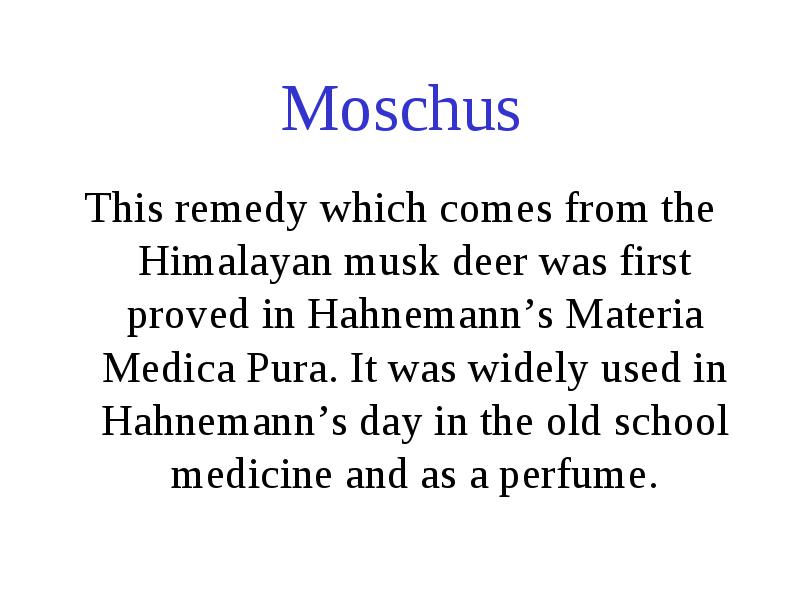 Moschus

This remedy which comes from the Himalayan musk deer was first proved in Hahnemann’s Materia Medica Pura. It was widely used in Hahnemann’s day in the old school medicine and as a perfume.